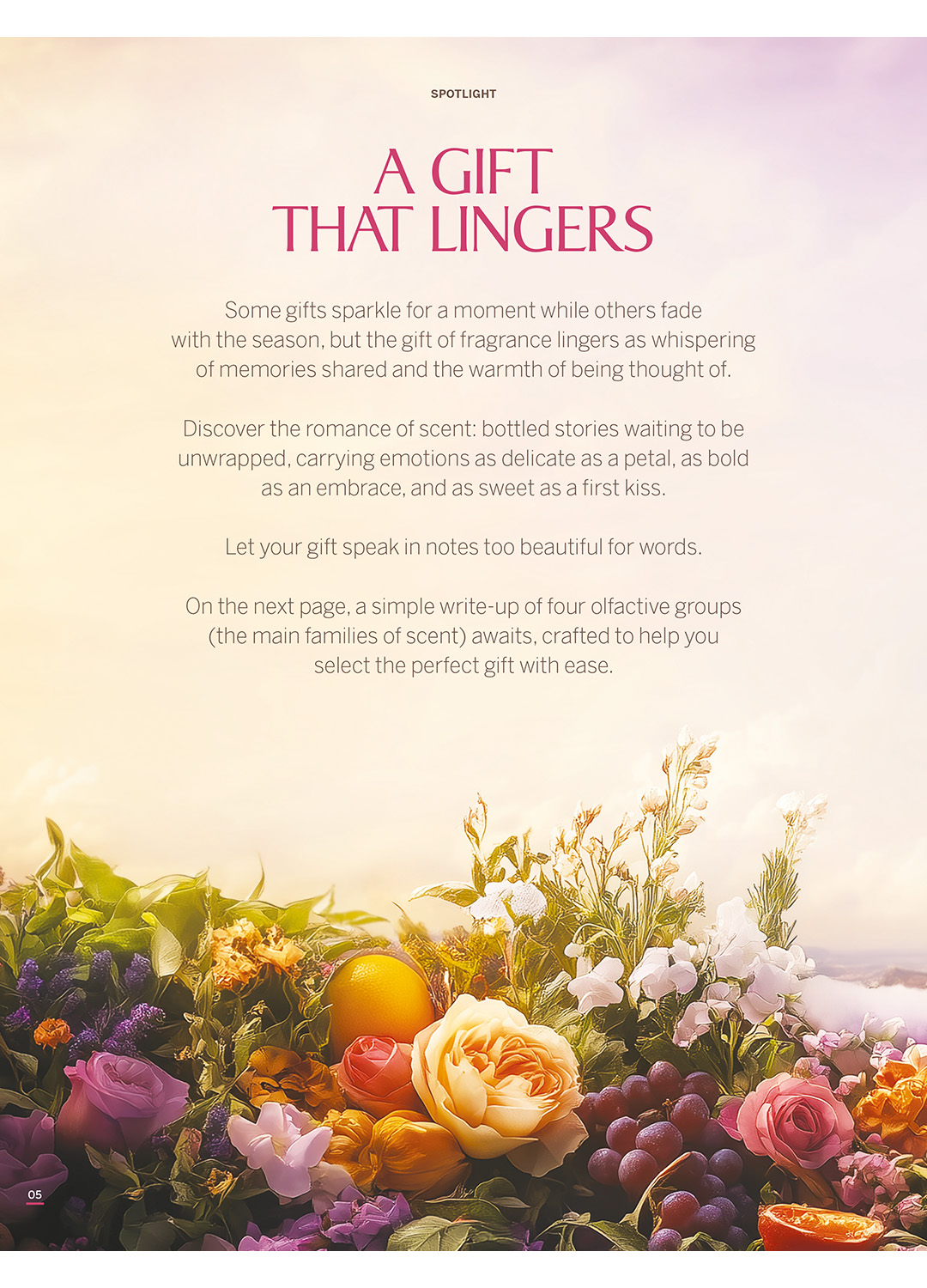 SPOTLIGHT

A GIFT
THAT LINGERS

Some gifts sparkle for a moment while others fade with the season, but the gift of fragrance lingers as whispering of memories shared and the warmth of being thought of.

Discover the romance of scent: bottled stories waiting to be unwrapped, carrying emotions as delicate as a petal, as bold as an embrace, and as sweet as a first kiss.

Let your gift speak in notes too beautiful for words.

On the next page, a simple write-up of four olfactive groups (the main families of scent) awaits, crafted to help you select the perfect gift with ease.

05